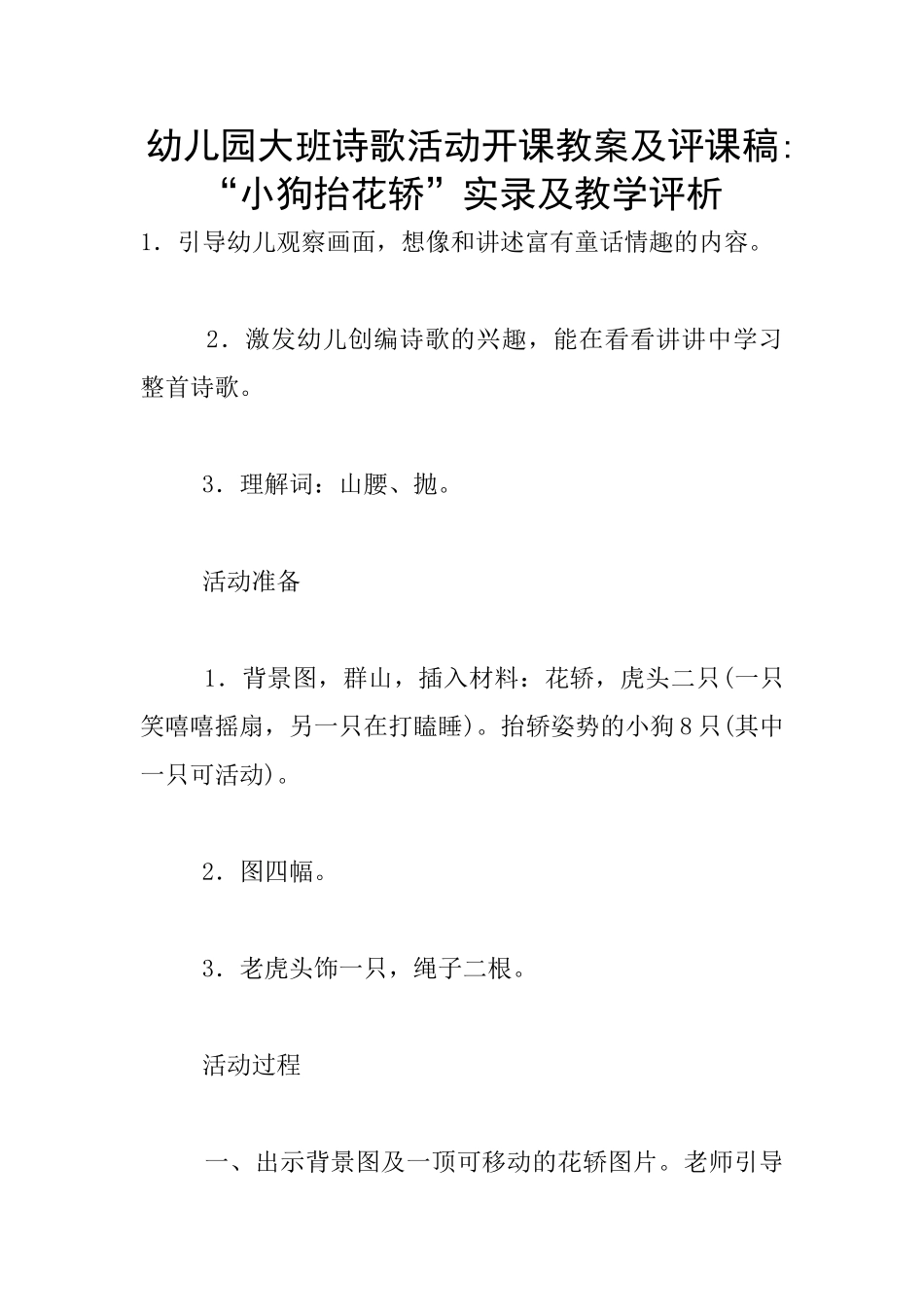 幼儿园大班诗歌活动开课教案及评课稿:“小狗抬花轿”实录及教学评析

1．引导幼儿观察画面，想像和讲述富有童话情趣的内容。

2．激发幼儿创编诗歌的兴趣，能在看看讲讲中学习整首诗歌。

3．理解词：山腰、抛。

活动准备

1．背景图，群山，插入材料：花轿，虎头二只(一只笑嘻嘻摇扇，另一只在打瞌睡)。抬轿姿势的小狗8只(其中一只可活动)。

2．图四幅。

3．老虎头饰一只，绳子二根。

活动过程

一、出示背景图及一顶可移动的花轿图片。老师引导